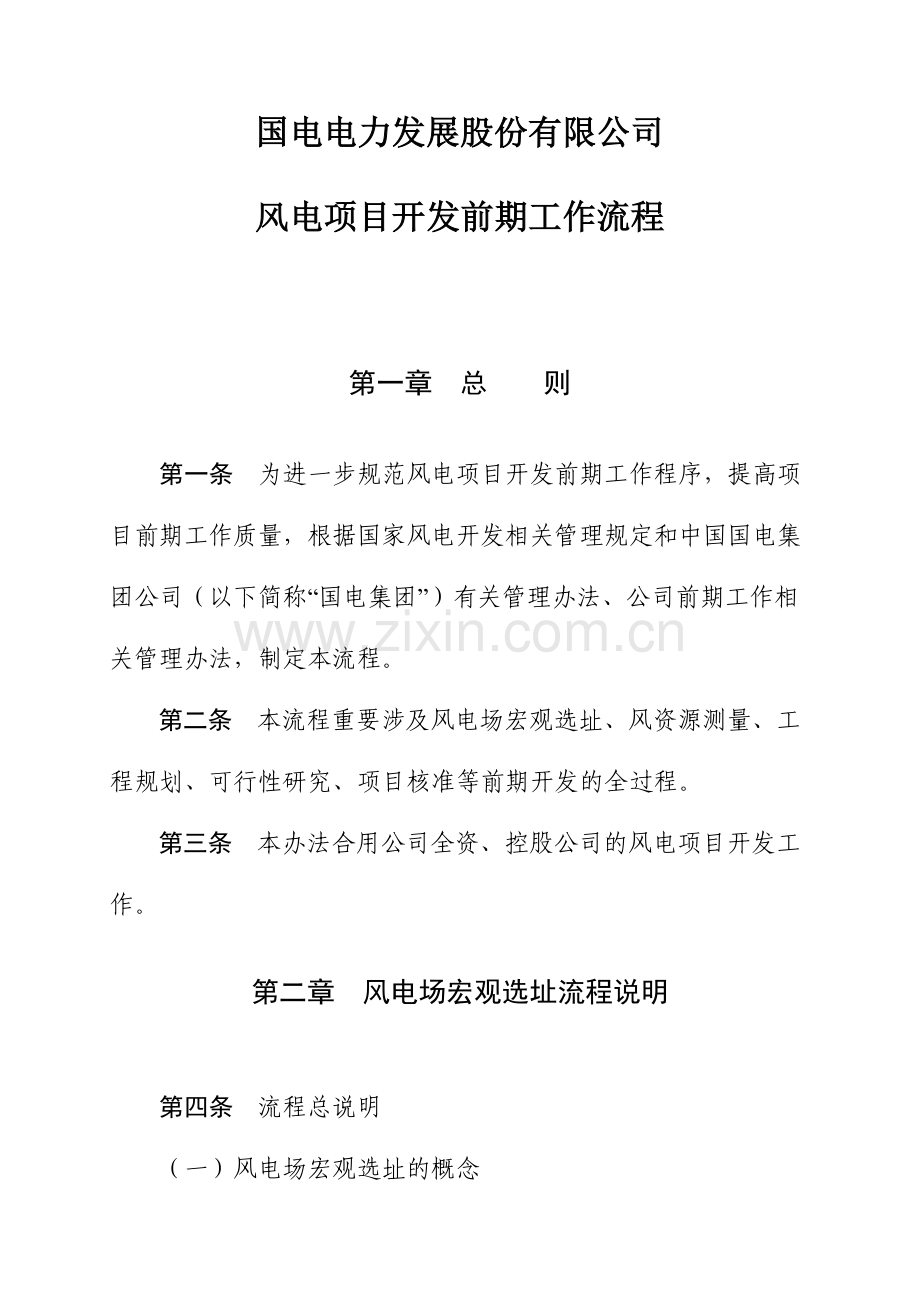 国电电力发展股份有限公司

风电项目开发前期工作流程

第一章　总　　则

第一条　为进一步规范风电项目开发前期工作程序，提高项目前期工作质量，根据国家风电开发相关管理规定和中国国电集团公司（以下简称“国电集团”）有关管理办法、公司前期工作相关管理办法，制定本流程。

www.zixin.com.cn

第二条　本流程重要涉及风电场宏观选址、风资源测量、工程规划、可行性研究、项目核准等前期开发的全过程。

第三条　本办法合用公司全资、控股公司的风电项目开发工作。

第二章　风电场宏观选址流程说明

第四条　流程总说明

（一）风电场宏观选址的概念